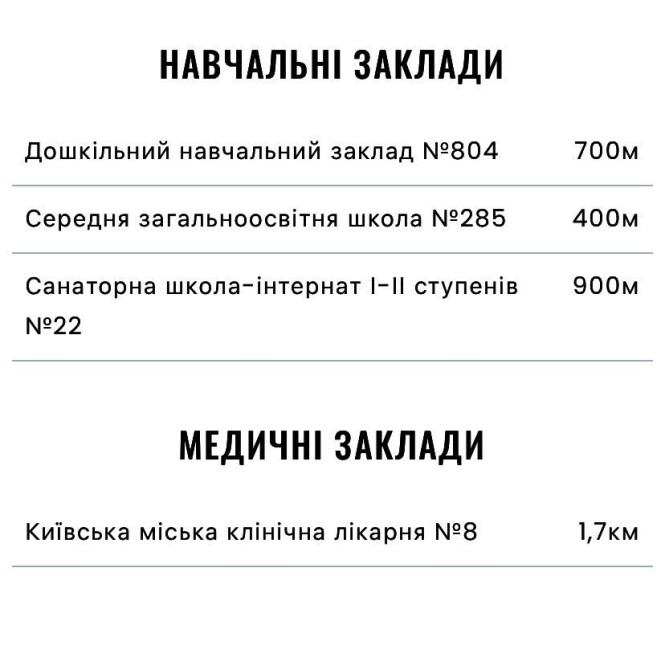 НАВЧАЛЬНІ ЗАКЛАДИ

| | |
|---|---|
| Дошкільний навчальний заклад №804 | 700м |
| Середня загальноосвітня школа №285 | 400м |
| Санаторна школа-інтернат I-II ступенів №22 | 900м |

МЕДИЧНІ ЗАКЛАДИ

| | |
|---|---|
| Київська міська клінічна лікарня №8 | 1,7км |